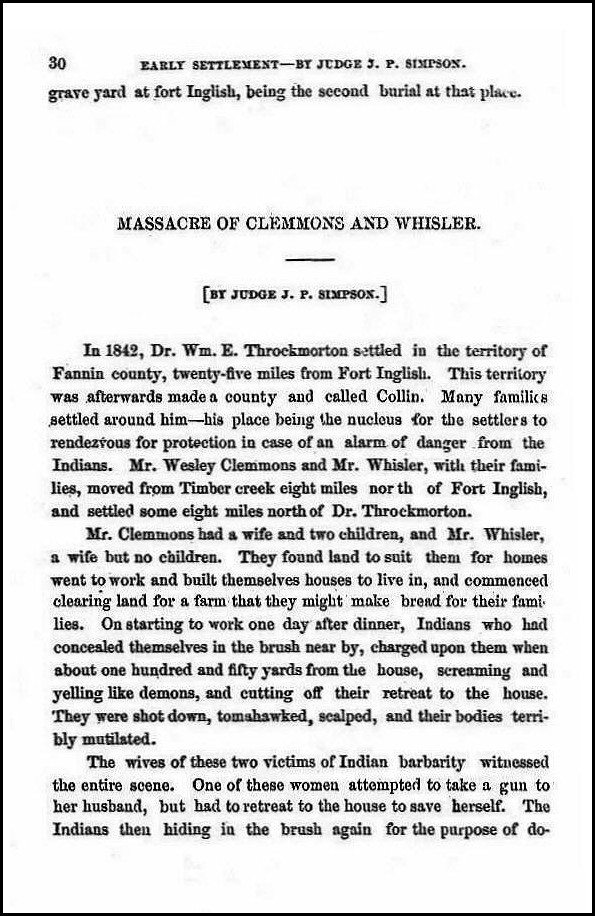 30 EARLY SETTLEMENT—BY JUDGE J. P. SIMPSON.

grave yard at fort Inglish, being the second burial at that place.

MASSACRE OF CLEMMONS AND WHISLER.

[BY JUDGE J. P. SIMPSON.]

In 1842, Dr. Wm. E. Throckmorton settled in the territory of Fannin county, twenty-five miles from Fort Inglish. This territory was afterwards made a county and called Collin. Many families settled around him—his place being the nucleus for the settlers to rendezvous for protection in case of an alarm of danger from the Indians. Mr. Wesley Clemmons and Mr. Whisler, with their families, moved from Timber creek eight miles nor th of Fort Inglish, and settled some eight miles north of Dr. Throckmorton.

Mr. Clemmons had a wife and two children, and Mr. Whisler, a wife but no children. They found land to suit them for homes went to work and built themselves houses to live in, and commenced clearing land for a farm that they might make bread for their families. On starting to work one day after dinner, Indians who had concealed themselves in the brush near by, charged upon them when about one hundred and fifty yards from the house, screaming and yelling like demons, and cutting off their retreat to the house. They were shot down, tomahawked, scalped, and their bodies terribly mutilated.

The wives of these two victims of Indian barbarity witnessed the entire scene. One of these women attempted to take a gun to her husband, but had to retreat to the house to save herself. The Indians then hiding in the brush again for the purpose of do-